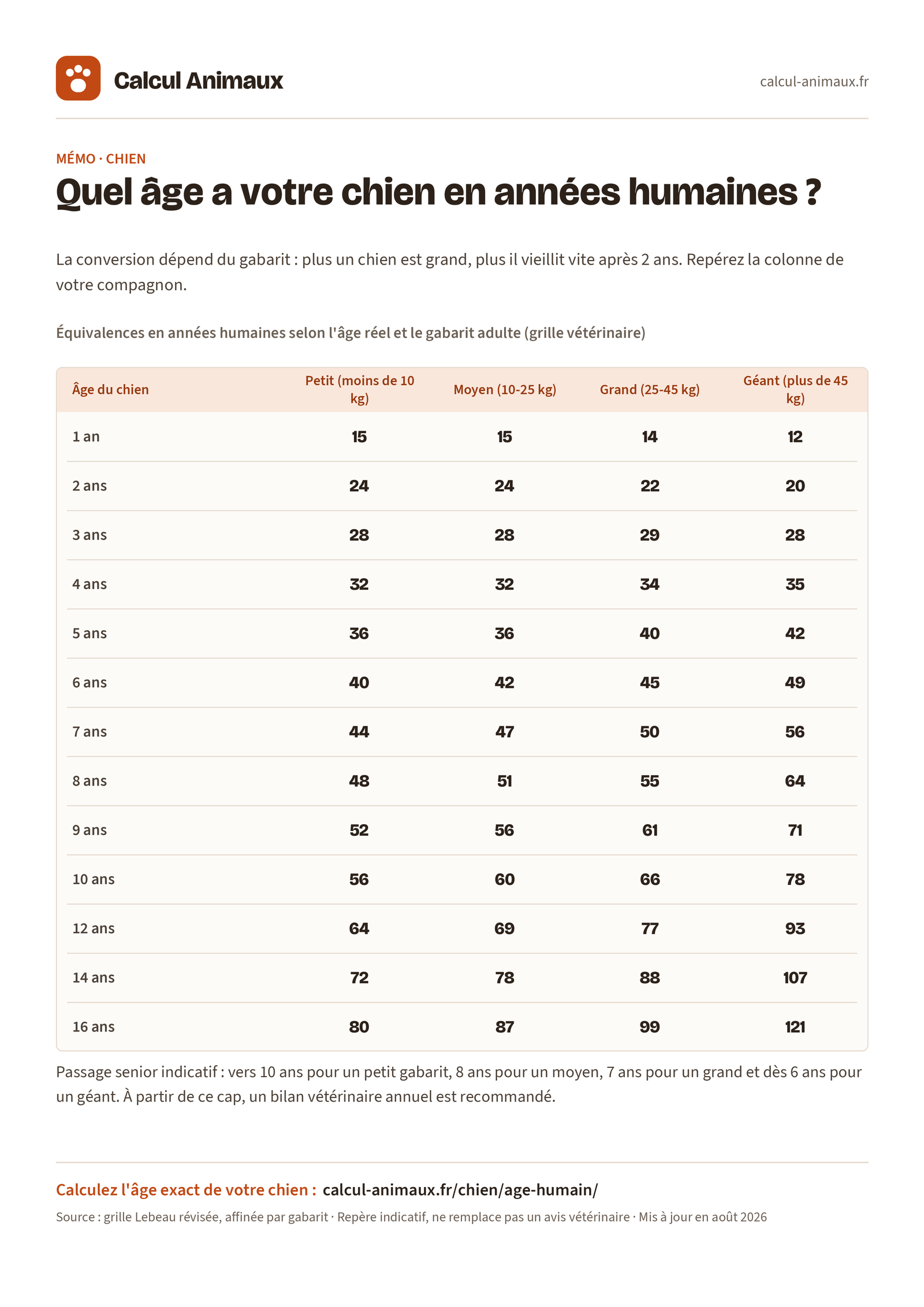 Calcul Animaux

calcul-animaux.fr

MÉMO · CHIEN

Quel âge a votre chien en années humaines ?

La conversion dépend du gabarit : plus un chien est grand, plus il vieillit vite après 2 ans. Repérez la colonne de votre compagnon.

Équivalences en années humaines selon l'âge réel et le gabarit adulte (grille vétérinaire)

| Âge du chien | Petit (moins de 10 kg) | Moyen (10-25 kg) | Grand (25-45 kg) | Géant (plus de 45 kg) |
|---|---|---|---|---|
| 1 an | 15 | 15 | 14 | 12 |
| 2 ans | 24 | 24 | 22 | 20 |
| 3 ans | 28 | 28 | 29 | 28 |
| 4 ans | 32 | 32 | 34 | 35 |
| 5 ans | 36 | 36 | 40 | 42 |
| 6 ans | 40 | 42 | 45 | 49 |
| 7 ans | 44 | 47 | 50 | 56 |
| 8 ans | 48 | 51 | 55 | 64 |
| 9 ans | 52 | 56 | 61 | 71 |
| 10 ans | 56 | 60 | 66 | 78 |
| 12 ans | 64 | 69 | 77 | 93 |
| 14 ans | 72 | 78 | 88 | 107 |
| 16 ans | 80 | 87 | 99 | 121 |

Passage senior indicatif : vers 10 ans pour un petit gabarit, 8 ans pour un moyen, 7 ans pour un grand et dès 6 ans pour un géant. À partir de ce cap, un bilan vétérinaire annuel est recommandé.

Calculez l'âge exact de votre chien : calcul-animaux.fr/chien/age-humain/

Source : grille Lebeau révisée, affinée par gabarit · Repère indicatif, ne remplace pas un avis vétérinaire · Mis à jour en août 2026